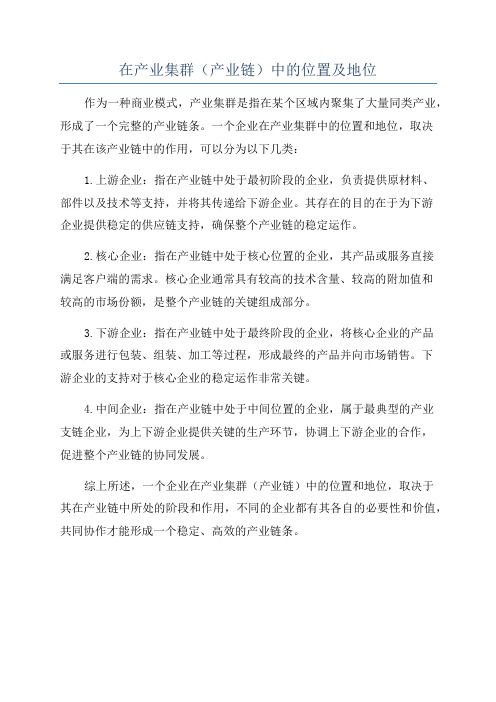 在产业集群（产业链）中的位置及地位

作为一种商业模式，产业集群是指在某个区域内聚集了大量同类产业，形成了一个完整的产业链条。一个企业在产业集群中的位置和地位，取决于其在该产业链中的作用，可以分为以下几类：

1.上游企业：指在产业链中处于最初阶段的企业，负责提供原材料、部件以及技术等支持，并将其传递给下游企业。其存在的目的在于为下游企业提供稳定的供应链支持，确保整个产业链的稳定运作。

2.核心企业：指在产业链中处于核心位置的企业，其产品或服务直接满足客户端的需求。核心企业通常具有较高的技术含量、较高的附加值和较高的市场份额，是整个产业链的关键组成部分。

3.下游企业：指在产业链中处于最终阶段的企业，将核心企业的产品或服务进行包装、组装、加工等过程，形成最终的产品并向市场销售。下游企业的支持对于核心企业的稳定运作非常关键。

4.中间企业：指在产业链中处于中间位置的企业，属于最典型的产业支链企业，为上下游企业提供关键的生产环节，协调上下游企业的合作，促进整个产业链的协同发展。

综上所述，一个企业在产业集群（产业链）中的位置和地位，取决于其在产业链中所处的阶段和作用，不同的企业都有其各自的必要性和价值，共同协作才能形成一个稳定、高效的产业链条。